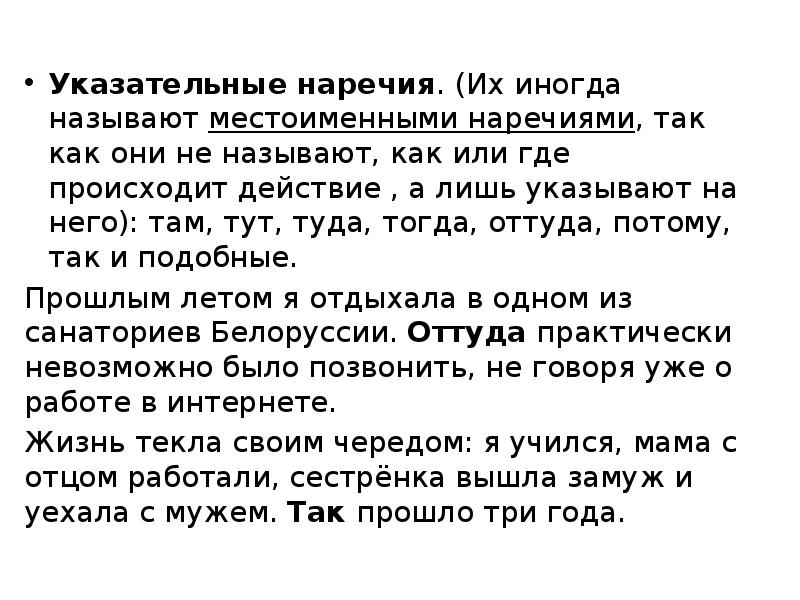 • Указательные наречия. (Их иногда называют местоименными наречиями, так как они не называют, как или где происходит действие , а лишь указывают на него): там, тут, туда, тогда, оттуда, потому, так и подобные.

Прошлым летом я отдыхала в одном из санаториев Белоруссии. Оттуда практически невозможно было позвонить, не говоря уже о работе в интернете.

Жизнь текла своим чередом: я учился, мама с отцом работали, сестрёнка вышла замуж и уехала с мужем. Так прошло три года.